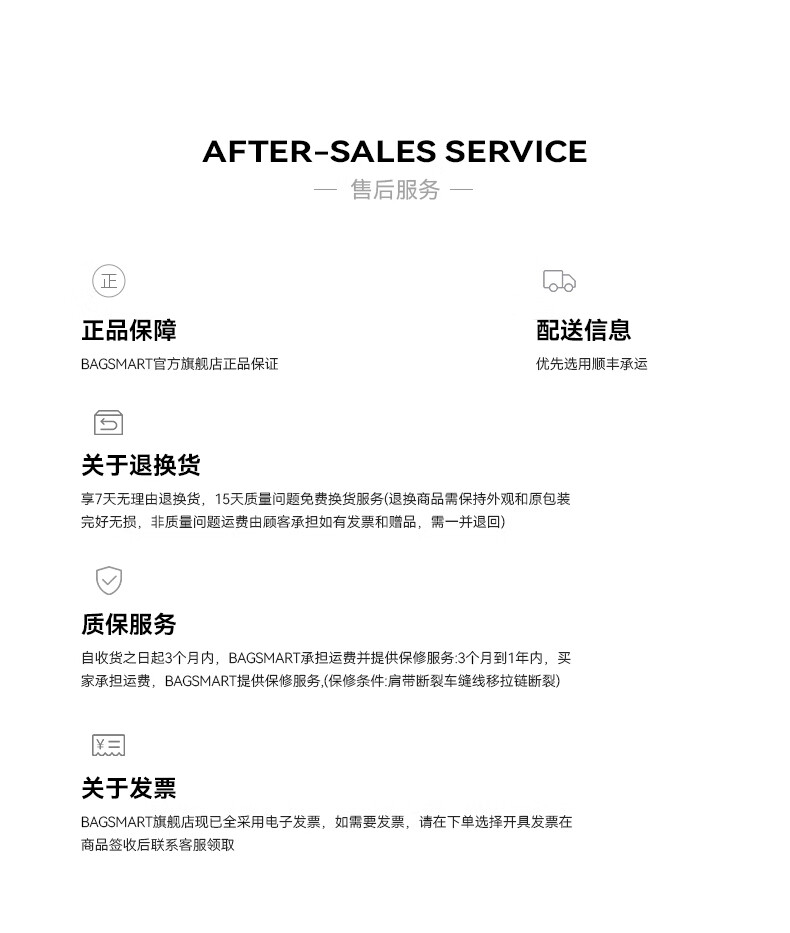 AFTER-SALES SERVICE
— 售后服务 —

正

正品保障
BAGSMART官方旗舰店正品保证

配送信息
优先选用顺丰承运

关于退换货
享7天无理由退换货，15天质量问题免费换货服务(退换商品需保持外观和原包装完好无损，非质量问题运费由顾客承担如有发票和赠品，需一并退回)

质保服务
自收货之日起3个月内，BAGSMART承担运费并提供保修服务:3个月到1年内，买家承担运费，BAGSMART提供保修服务,(保修条件:肩带断裂车缝线移拉链断裂)

¥

关于发票
BAGSMART旗舰店现已全采用电子发票，如需要发票，请在下单选择开具发票在商品签收后联系客服领取